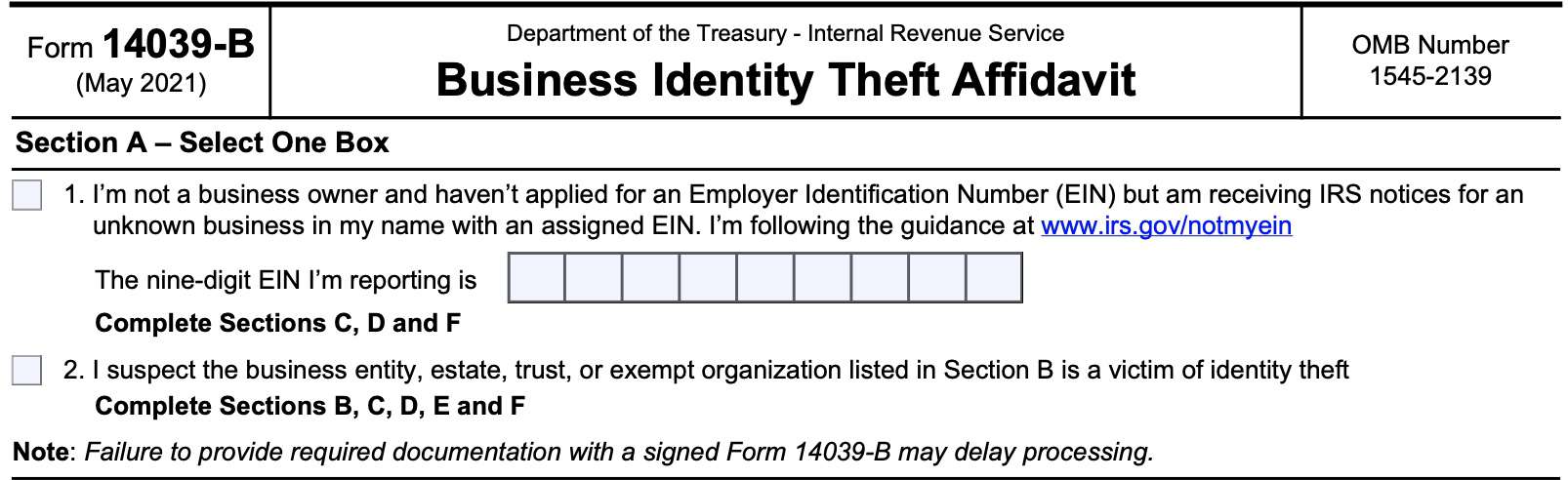 Form 14039-B
(May 2021)

Department of the Treasury - Internal Revenue Service
Business Identity Theft Affidavit

OMB Number
1545-2139

Section A – Select One Box

1. I'm not a business owner and haven't applied for an Employer Identification Number (EIN) but am receiving IRS notices for an unknown business in my name with an assigned EIN. I'm following the guidance at www.irs.gov/notmyein

The nine-digit EIN I'm reporting is

Complete Sections C, D and F

2. I suspect the business entity, estate, trust, or exempt organization listed in Section B is a victim of identity theft

Complete Sections B, C, D, E and F

Note: Failure to provide required documentation with a signed Form 14039-B may delay processing.